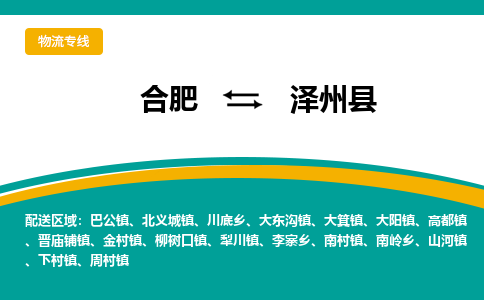 物流专线

合肥 ⇆ 泽州县

配送区域：巴公镇、北义城镇、川底乡、大东沟镇、大箕镇、大阳镇、高都镇、晋庙铺镇、金村镇、柳树口镇、犁川镇、李寨乡、南村镇、南岭乡、山河镇、下村镇、周村镇